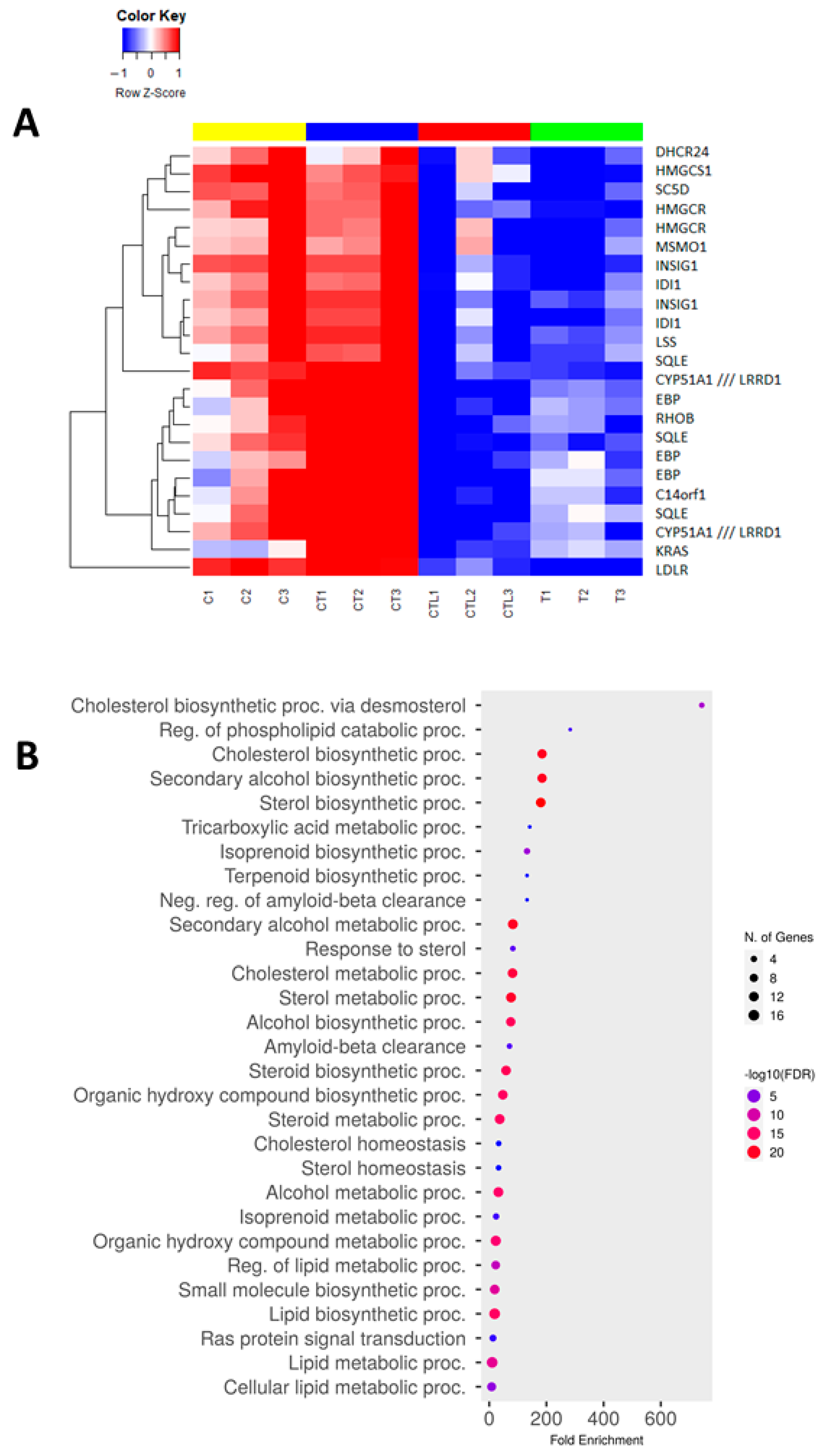 Color Key

−1 0 1

Row Z-Score

A

DHCR24
HMGCS1
SC5D
HMGCR
HMGCR
MSMO1
INSIG1
IDI1
INSIG1
IDI1
LSS
SQLE
CYP51A1 /// LRRD1
EBP
RHOB
SQLE
EBP
EBP
C14orf1
SQLE
CYP51A1 /// LRRD1
KRAS
LDLR

C1 C2 C3 CT1 CT2 CT3 CTL1 CTL2 CTL3 T1 T2 T3

B

Cholesterol biosynthetic proc. via desmosterol
Reg. of phospholipid catabolic proc.
Cholesterol biosynthetic proc.
Secondary alcohol biosynthetic proc.
Sterol biosynthetic proc.
Tricarboxylic acid metabolic proc.
Isoprenoid biosynthetic proc.
Terpenoid biosynthetic proc.
Neg. reg. of amyloid-beta clearance
Secondary alcohol metabolic proc.
Response to sterol
Cholesterol metabolic proc.
Sterol metabolic proc.
Alcohol biosynthetic proc.
Amyloid-beta clearance
Steroid biosynthetic proc.
Organic hydroxy compound biosynthetic proc.
Steroid metabolic proc.
Cholesterol homeostasis
Sterol homeostasis
Alcohol metabolic proc.
Isoprenoid metabolic proc.
Organic hydroxy compound metabolic proc.
Reg. of lipid metabolic proc.
Small molecule biosynthetic proc.
Lipid biosynthetic proc.
Ras protein signal transduction
Lipid metabolic proc.
Cellular lipid metabolic proc.

0 200 400 600
Fold Enrichment

N. of Genes
4
8
12
16

-log10(FDR)
5
10
15
20